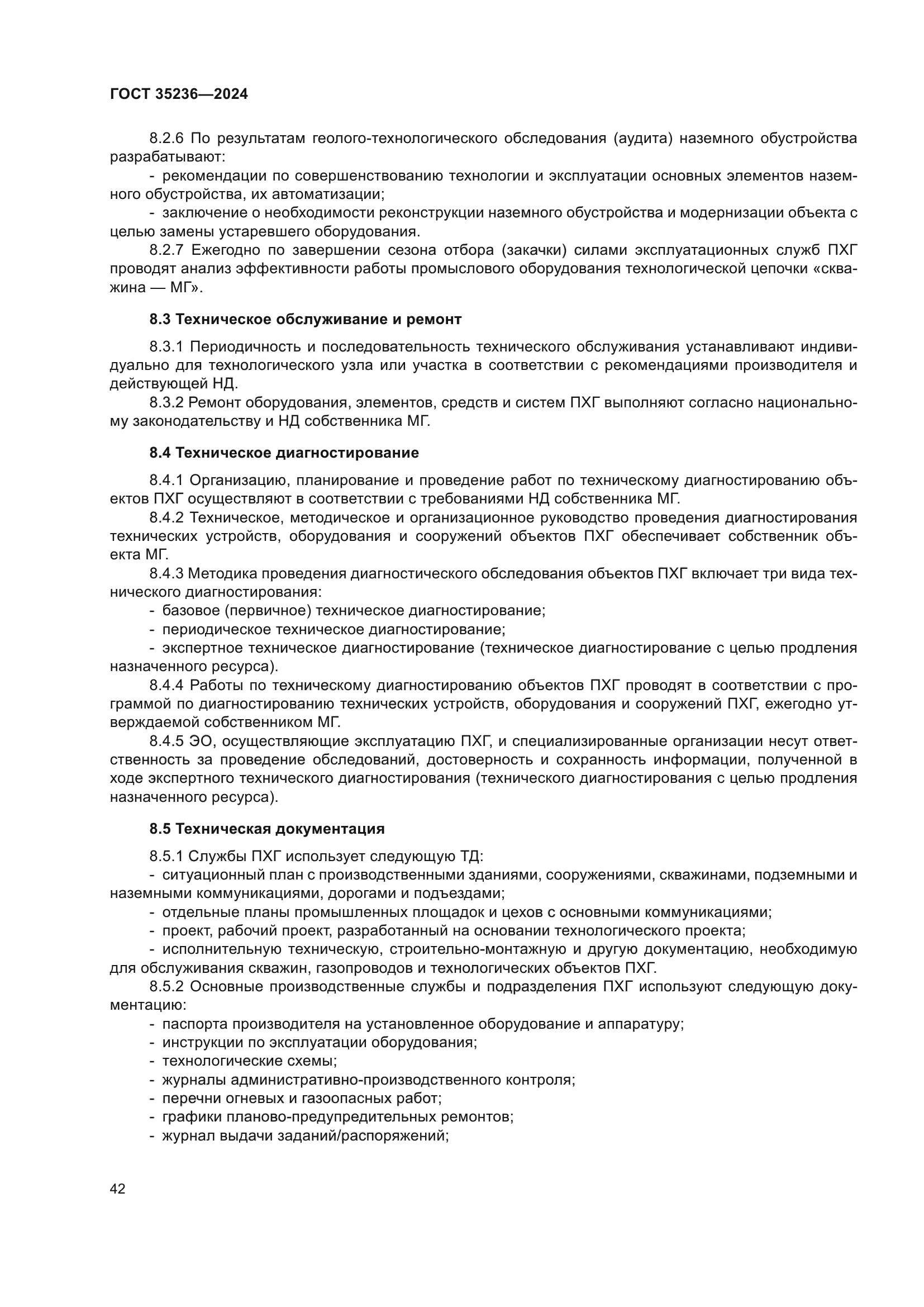 ГОСТ 35236—2024

8.2.6 По результатам геолого-технологического обследования (аудита) наземного обустройства разрабатывают:

- рекомендации по совершенствованию технологии и эксплуатации основных элементов наземного обустройства, их автоматизации;

- заключение о необходимости реконструкции наземного обустройства и модернизации объекта с целью замены устаревшего оборудования.

8.2.7 Ежегодно по завершении сезона отбора (закачки) силами эксплуатационных служб ПХГ проводят анализ эффективности работы промыслового оборудования технологической цепочки «скважина — МГ».

8.3 Техническое обслуживание и ремонт

8.3.1 Периодичность и последовательность технического обслуживания устанавливают индивидуально для технологического узла или участка в соответствии с рекомендациями производителя и действующей НД.

8.3.2 Ремонт оборудования, элементов, средств и систем ПХГ выполняют согласно национальному законодательству и НД собственника МГ.

8.4 Техническое диагностирование

8.4.1 Организацию, планирование и проведение работ по техническому диагностированию объектов ПХГ осуществляют в соответствии с требованиями НД собственника МГ.

8.4.2 Техническое, методическое и организационное руководство проведения диагностирования технических устройств, оборудования и сооружений объектов ПХГ обеспечивает собственник объекта МГ.

8.4.3 Методика проведения диагностического обследования объектов ПХГ включает три вида технического диагностирования:

- базовое (первичное) техническое диагностирование;

- периодическое техническое диагностирование;

- экспертное техническое диагностирование (техническое диагностирование с целью продления назначенного ресурса).

8.4.4 Работы по техническому диагностированию объектов ПХГ проводят в соответствии с программой по диагностированию технических устройств, оборудования и сооружений ПХГ, ежегодно утверждаемой собственником МГ.

8.4.5 ЭО, осуществляющие эксплуатацию ПХГ, и специализированные организации несут ответственность за проведение обследований, достоверность и сохранность информации, полученной в ходе экспертного технического диагностирования (технического диагностирования с целью продления назначенного ресурса).

8.5 Техническая документация

8.5.1 Службы ПХГ использует следующую ТД:

- ситуационный план с производственными зданиями, сооружениями, скважинами, подземными и наземными коммуникациями, дорогами и подъездами;

- отдельные планы промышленных площадок и цехов с основными коммуникациями;

- проект, рабочий проект, разработанный на основании технологического проекта;

- исполнительную техническую, строительно-монтажную и другую документацию, необходимую для обслуживания скважин, газопроводов и технологических объектов ПХГ.

8.5.2 Основные производственные службы и подразделения ПХГ используют следующую документацию:

- паспорта производителя на установленное оборудование и аппаратуру;

- инструкции по эксплуатации оборудования;

- технологические схемы;

- журналы административно-производственного контроля;

- перечни огневых и газоопасных работ;

- графики планово-предупредительных ремонтов;

- журнал выдачи заданий/распоряжений;

42